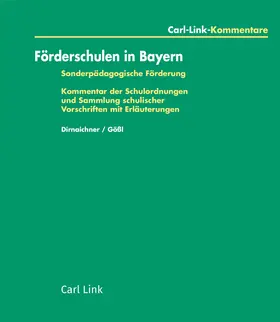 Carl-Link-Kommentare

Förderschulen in Bayern

Sonderpädagogische Förderung

Kommentar der Schulordnungen und Sammlung schulischer Vorschriften mit Erläuterungen

Dirnaichner / Gößl

Carl Link